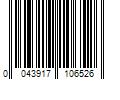 0 043917 106526